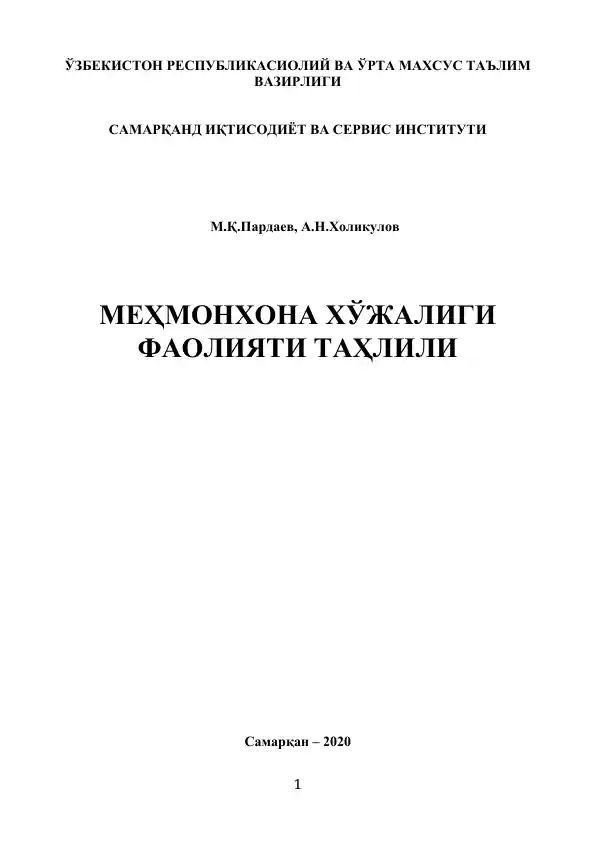 ЎЗБЕКИСТОН РЕСПУБЛИКАСИОЛИЙ ВА ЎРТА МАХСУС ТАЪЛИМ ВАЗИРЛИГИ

САМАРҚАНД ИҚТИСОДИЁТ ВА СЕРВИС ИНСТИТУТИ

М.Қ.Пардаев, А.Н.Холикулов

МЕҲМОНХОНА ХЎЖАЛИГИ ФАОЛИЯТИ ТАҲЛИЛИ

Самарқан – 2020

1